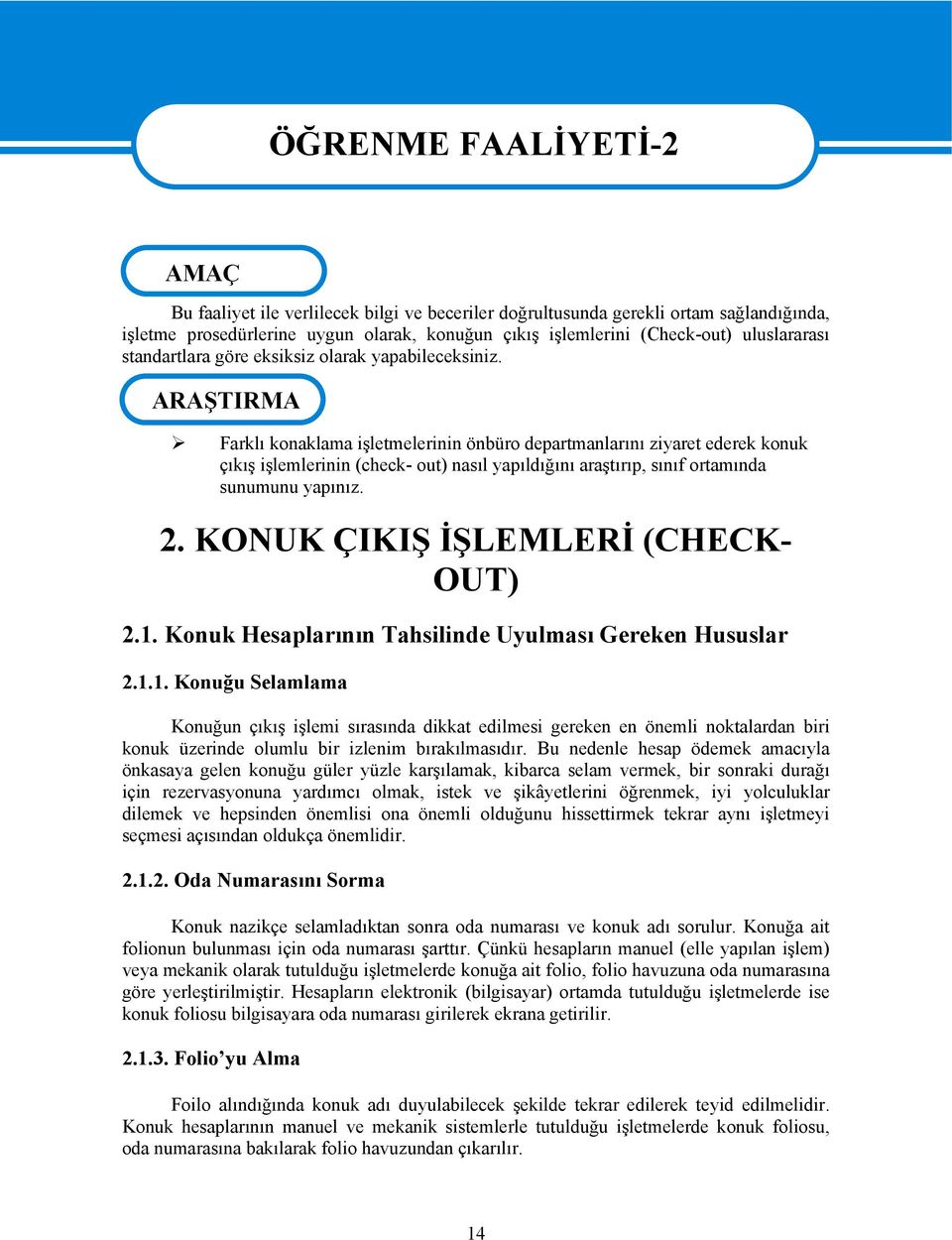 ÖĞRENME FAALİYETİ-2

AMAÇ

Bu faaliyet ile verilecek bilgi ve beceriler doğrultusunda gerekli ortam sağlandığında, işletme prosedürlerine uygun olarak, konuğun çıkış işlemlerini (Check-out) uluslararası standartlara göre eksiksiz olarak yapabileceksiniz.

ARAŞTIRMA

➢ Farklı konaklama işletmelerinin önbüro departmanlarını ziyaret ederek konuk çıkış işlemlerinin (check- out) nasıl yapıldığını araştırıp, sınıf ortamında sunumunu yapınız.

2. KONUK ÇIKIŞ İŞLEMLERİ (CHECK-OUT)

2.1. Konuk Hesaplarının Tahsilinde Uyulması Gereken Hususlar

2.1.1. Konuğu Selamlama

Konuğun çıkış işlemi sırasında dikkat edilmesi gereken en önemli noktalardan biri konuk üzerinde olumlu bir izlenim bırakılmasıdır. Bu nedenle hesap ödemek amacıyla önkasaya gelen konuğu güler yüzle karşılamak, kibarca selam vermek, bir sonraki durağı için rezervasyonuna yardımcı olmak, istek ve şikâyetlerini öğrenmek, iyi yolculuklar dilemek ve hepsinden önemlisi ona önemli olduğunu hissettirmek tekrar aynı işletmeyi seçmesi açısından oldukça önemlidir.

2.1.2. Oda Numarasını Sorma

Konuk nazikçe selamladıktan sonra oda numarası ve konuk adı sorulur. Konuğa ait folionun bulunması için oda numarası şarttır. Çünkü hesapların manuel (elle yapılan işlem) veya mekanik olarak tutulduğu işletmelerde konuğa ait folio, folio havuzuna oda numarasına göre yerleştirilmiştir. Hesapların elektronik (bilgisayar) ortamda tutulduğu işletmelerde ise konuk foliosu bilgisayara oda numarası girilerek ekrana getirilir.

2.1.3. Folio’yu Alma

Foilo alındığında konuk adı duyulabilecek şekilde tekrar edilerek teyid edilmelidir. Konuk hesaplarının manuel ve mekanik sistemlerle tutulduğu işletmelerde konuk foliosu, oda numarasına bakılarak folio havuzundan çıkarılır.

14